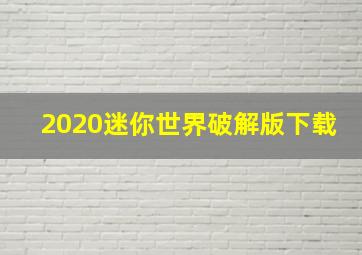 2020迷你世界破解版下载